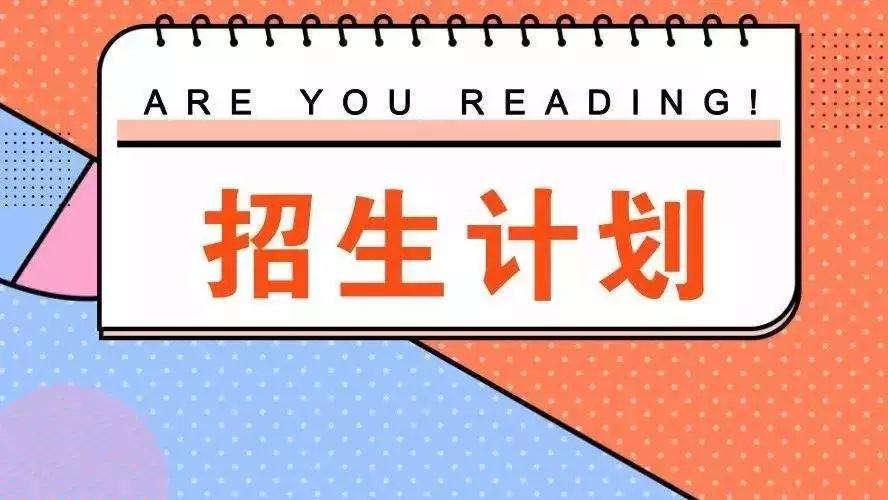 ARE YOU READING!

招生计划